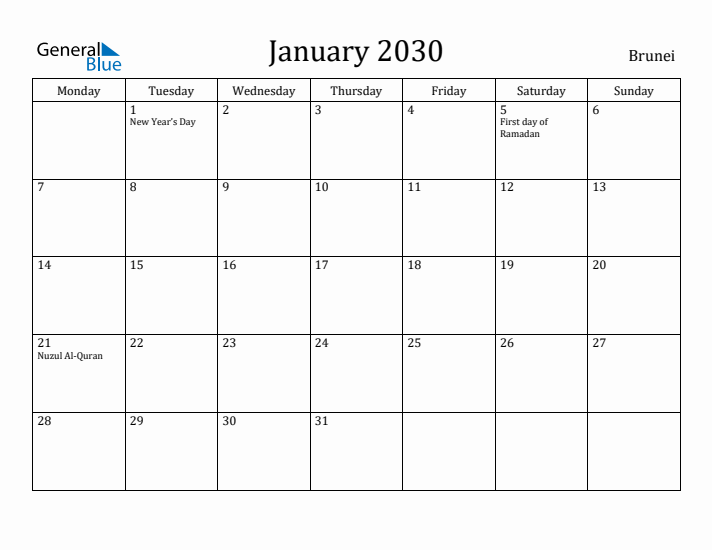 General Blue

January 2030

Brunei

| Monday | Tuesday | Wednesday | Thursday | Friday | Saturday | Sunday |
|---|---|---|---|---|---|---|
| | 1 New Year's Day | 2 | 3 | 4 | 5 First day of Ramadan | 6 |
| 7 | 8 | 9 | 10 | 11 | 12 | 13 |
| 14 | 15 | 16 | 17 | 18 | 19 | 20 |
| 21 Nuzul Al-Quran | 22 | 23 | 24 | 25 | 26 | 27 |
| 28 | 29 | 30 | 31 | | | |